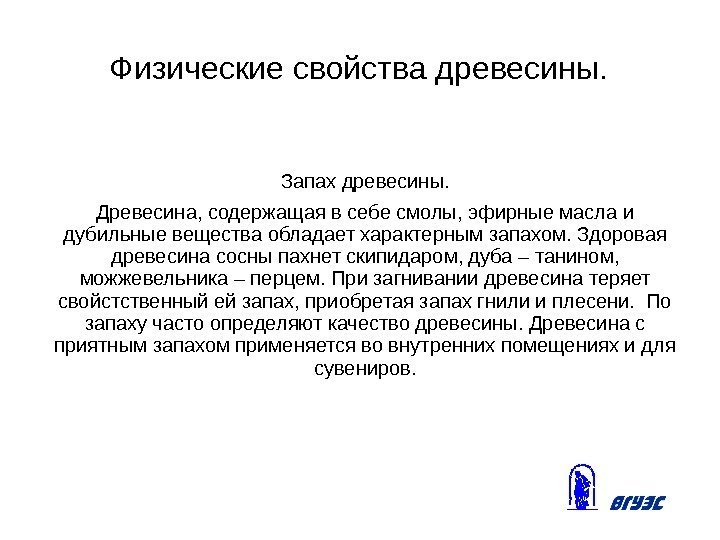 Физические свойства древесины.

Запах древесины.

Древесина, содержащая в себе смолы, эфирные масла и дубильные вещества обладает характерным запахом. Здоровая древесина сосны пахнет скипидаром, дуба – танином, можжевельника – перцем. При загнивании древесина теряет свойстственный ей запах, приобретая запах гнили и плесени. По запаху часто определяют качество древесины. Древесина с приятным запахом применяется во внутренних помещениях и для сувениров.

ВГУЭС